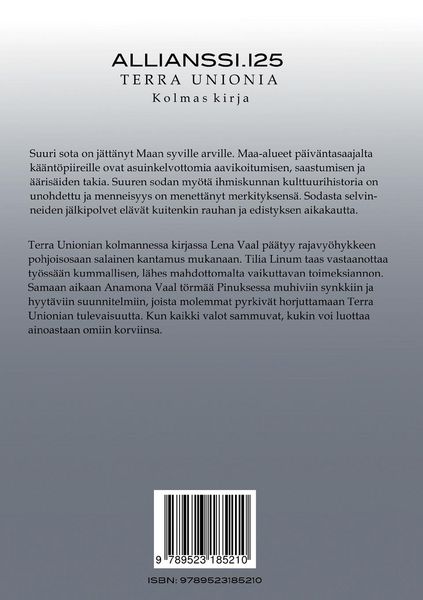 ALLIANSSI.125
TERRA UNIONIA
Kolmas kirja

Suuri sota on jättänyt Maan syville arville. Maa-alueet päiväntasaajalta kääntöpiireille ovat asuinkelvottomia aavikoitumisen, saastumisen ja äärisäiden takia. Suuren sodan myötä ihmiskunnan kulttuurihistoria on unohdettu ja menneisyys on menettänyt merkityksensä. Sodasta selvinneiden jälkipolvet elävät kuitenkin rauhan ja edistyksen aikakautta.

Terra Unionian kolmannessa kirjassa Lena Vaal päätyy rajavyöhykkeen pohjoisosaan salainen kantamus mukanaan. Tilia Linum taas vastaanottaa työssään kummallisen, lähes mahdottomalta vaikuttavan toimeksiannon. Samaan aikaan Anamona Vaal törmää Pinuksessa muhiviin synkkiin ja hyytäviin suunnitelmiin, joista molemmat pyrkivät horjuttamaan Terra Unionian tulevaisuutta. Kun kaikki valot sammuvat, kukin voi luottaa ainoastaan omiin korviinsa.

9 789523 185210

ISBN: 9789523185210